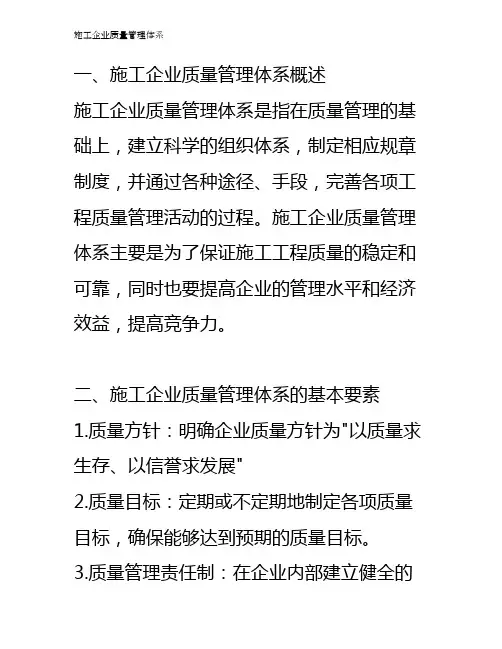 施工企业质量管理体系

一、施工企业质量管理体系概述

施工企业质量管理体系是指在质量管理的基础上，建立科学的组织体系，制定相应规章制度，并通过各种途径、手段，完善各项工程质量管理活动的过程。施工企业质量管理体系主要是为了保证施工工程质量的稳定和可靠，同时也要提高企业的管理水平和经济效益，提高竞争力。

二、施工企业质量管理体系的基本要素

1.质量方针：明确企业质量方针为"以质量求生存、以信誉求发展"

2.质量目标：定期或不定期地制定各项质量目标，确保能够达到预期的质量目标。

3.质量管理责任制：在企业内部建立健全的